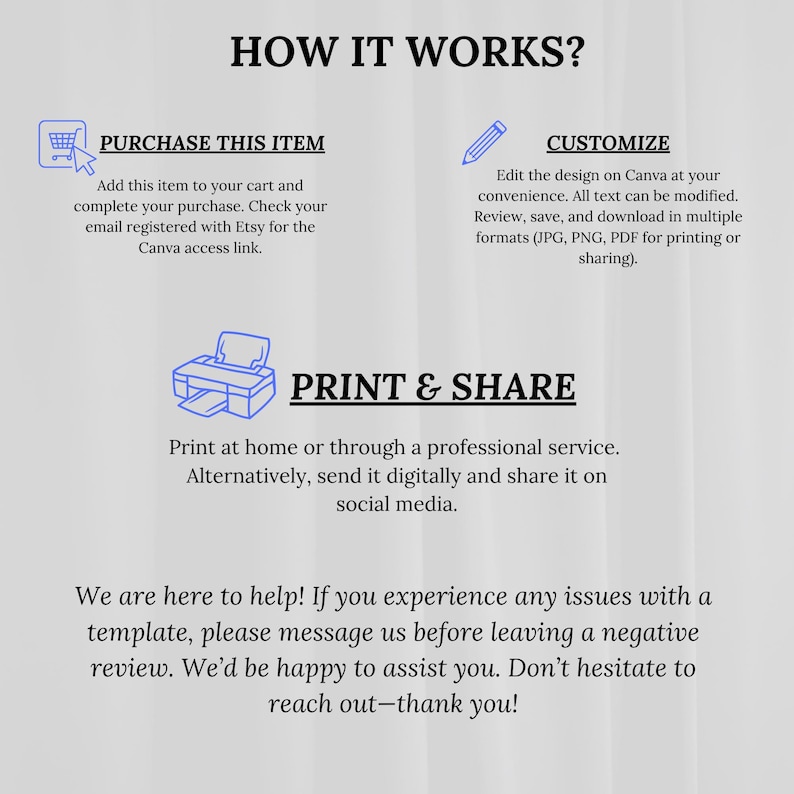 HOW IT WORKS?

PURCHASE THIS ITEM

Add this item to your cart and complete your purchase. Check your email registered with Etsy for the Canva access link.

CUSTOMIZE

Edit the design on Canva at your convenience. All text can be modified. Review, save, and download in multiple formats (JPG, PNG, PDF for printing or sharing).

PRINT & SHARE

Print at home or through a professional service. Alternatively, send it digitally and share it on social media.

We are here to help! If you experience any issues with a template, please message us before leaving a negative review. We'd be happy to assist you. Don't hesitate to reach out—thank you!